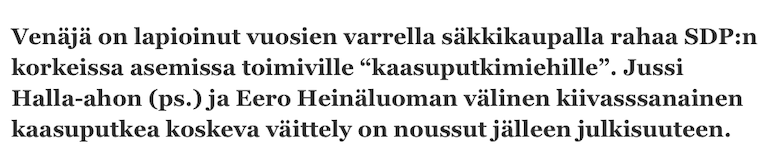 Venäjä on lapioinut vuosien varrella säkkikaupalla rahaa SDP:n korkeissa asemissa toimiville “kaasuputkimiehille”. Jussi Halla-ahon (ps.) ja Eero Heinäluoman välinen kiivasssanainen kaasuputkea koskeva väittely on noussut jälleen julkisuuteen.